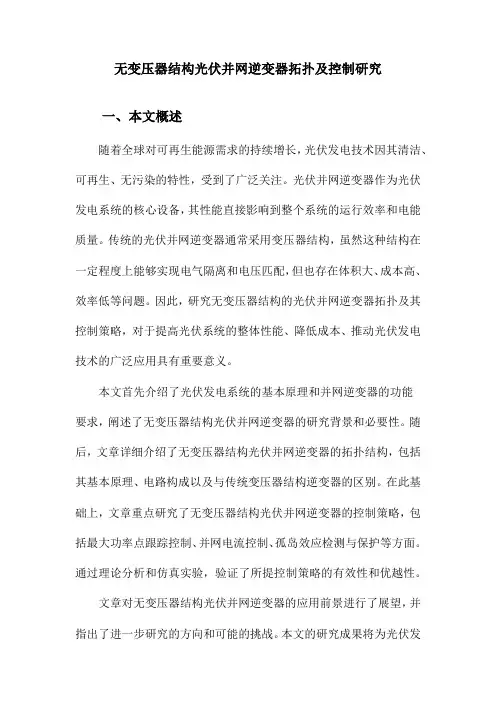 无变压器结构光伏并网逆变器拓扑及控制研究

一、本文概述

随着全球对可再生能源需求的持续增长，光伏发电技术因其清洁、可再生、无污染的特性，受到了广泛关注。光伏并网逆变器作为光伏发电系统的核心设备，其性能直接影响到整个系统的运行效率和电能质量。传统的光伏并网逆变器通常采用变压器结构，虽然这种结构在一定程度上能够实现电气隔离和电压匹配，但也存在体积大、成本高、效率低等问题。因此，研究无变压器结构的光伏并网逆变器拓扑及其控制策略，对于提高光伏系统的整体性能、降低成本、推动光伏发电技术的广泛应用具有重要意义。

本文首先介绍了光伏发电系统的基本原理和并网逆变器的功能要求，阐述了无变压器结构光伏并网逆变器的研究背景和必要性。随后，文章详细介绍了无变压器结构光伏并网逆变器的拓扑结构，包括其基本原理、电路构成以及与传统变压器结构逆变器的区别。在此基础上，文章重点研究了无变压器结构光伏并网逆变器的控制策略，包括最大功率点跟踪控制、并网电流控制、孤岛效应检测与保护等方面。通过理论分析和仿真实验，验证了所提控制策略的有效性和优越性。

文章对无变压器结构光伏并网逆变器的应用前景进行了展望，并指出了进一步研究的方向和可能的挑战。本文的研究成果将为光伏发